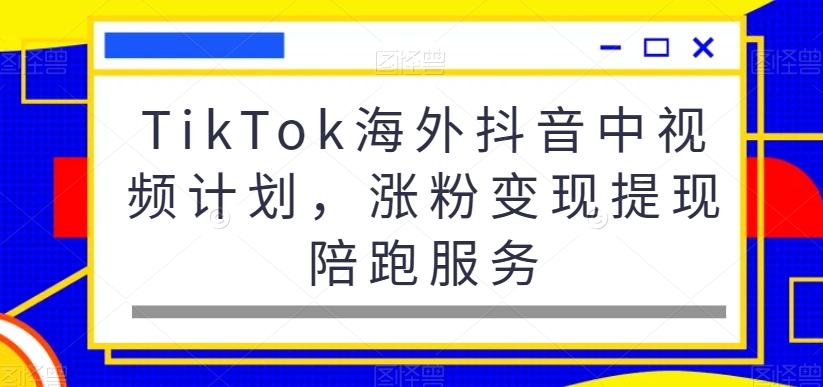 图怪兽

TikTok海外抖音中视频计划，涨粉变现提现陪跑服务